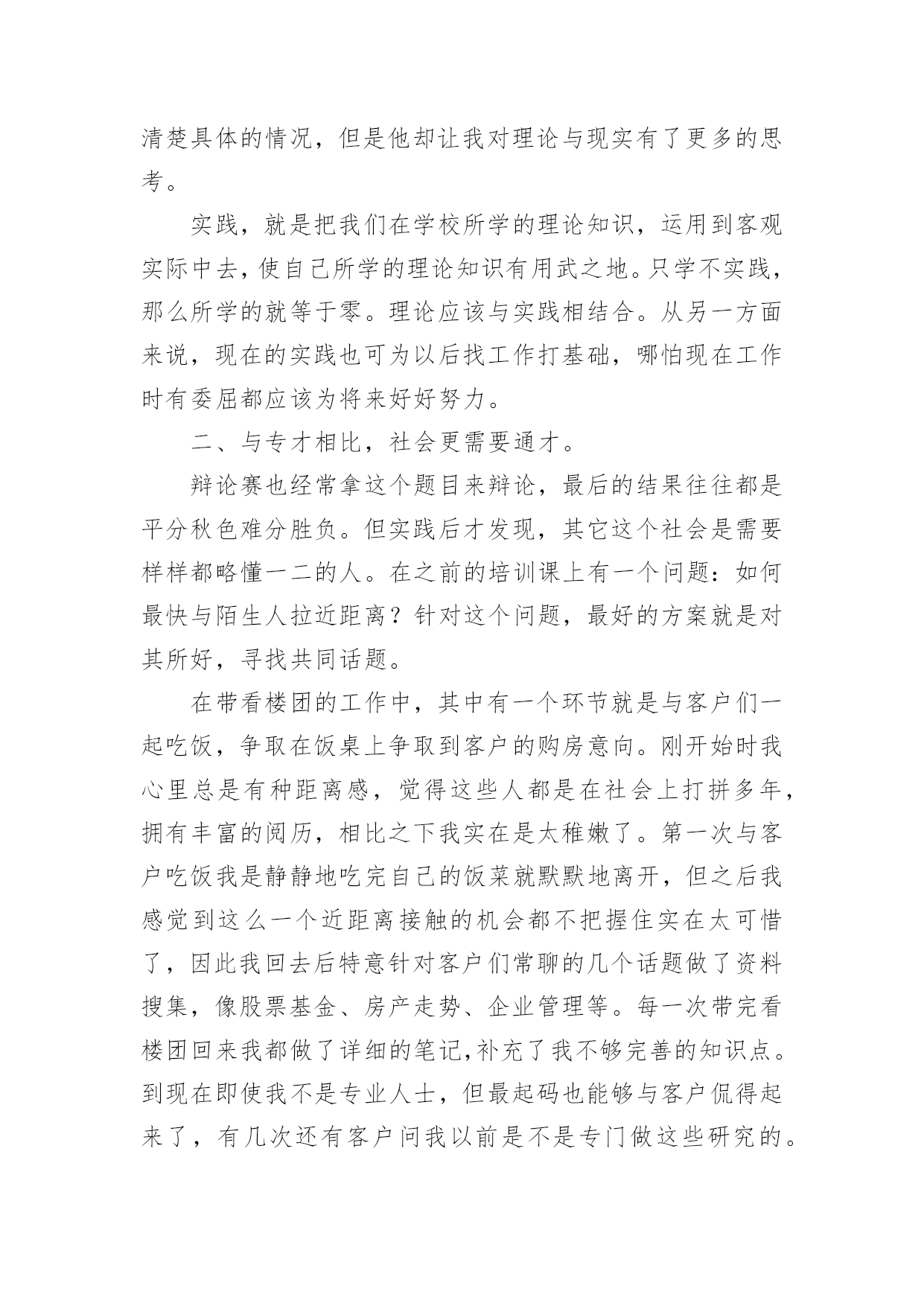 清楚具体的情况，但是他却让我对理论与现实有了更多的思考。

实践，就是把我们在学校所学的理论知识，运用到客观实际中去，使自己所学的理论知识有用武之地。只学不实践，那么所学的就等于零。理论应该与实践相结合。从另一方面来说，现在的实践也可为以后找工作打基础，哪怕现在工作时有委屈都应该为将来好好努力。

二、与专才相比，社会更需要通才。

辩论赛也经常拿这个题目来辩论，最后的结果往往都是平分秋色难分胜负。但实践后才发现，其它这个社会是需要样样都略懂一二的人。在之前的培训课上有一个问题：如何最快与陌生人拉近距离？针对这个问题，最好的方案就是对其所好，寻找共同话题。

在带看楼团的工作中，其中有一个环节就是与客户们一起吃饭，争取在饭桌上争取到客户的购房意向。刚开始时我心里总是有种距离感，觉得这些人都是在社会上打拼多年，拥有丰富的阅历，相比之下我实在是太稚嫩了。第一次与客户吃饭我是静静地吃完自己的饭菜就默默地离开，但之后我感觉到这么一个近距离接触的机会都不把握住实在太可惜了，因此我回去后特意针对客户们常聊的几个话题做了资料搜集，像股票基金、房产走势、企业管理等。每一次带完看楼团回来我都做了详细的笔记,补充了我不够完善的知识点。到现在即使我不是专业人士，但最起码也能够与客户侃得起来了，有几次还有客户问我以前是不是专门做这些研究的。